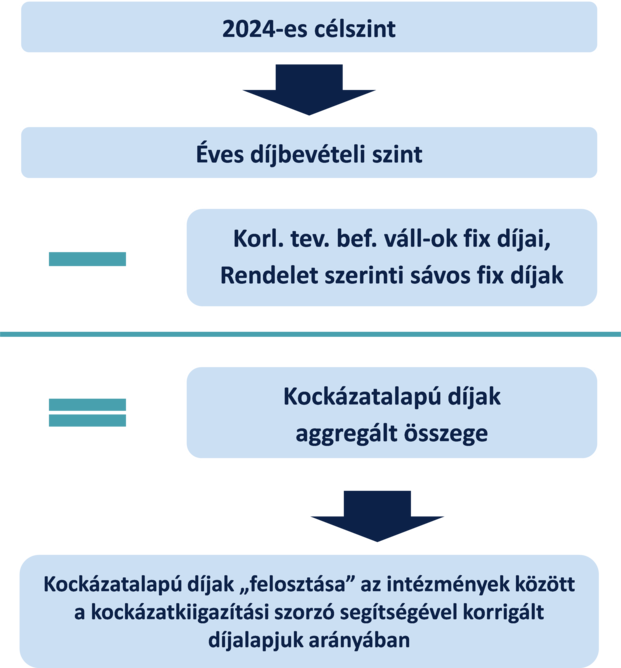 2024-es célszint

Éves díjbevételi szint

Korl. tev. bef. váll-ok fix díjai, Rendelet szerinti sávos fix díjak

Kockázatalapú díjak aggregált összege

Kockázatalapú díjak „felosztása” az intézmények között a kockázatkiigazítási szorzó segítségével korrigált díjalapjuk arányában